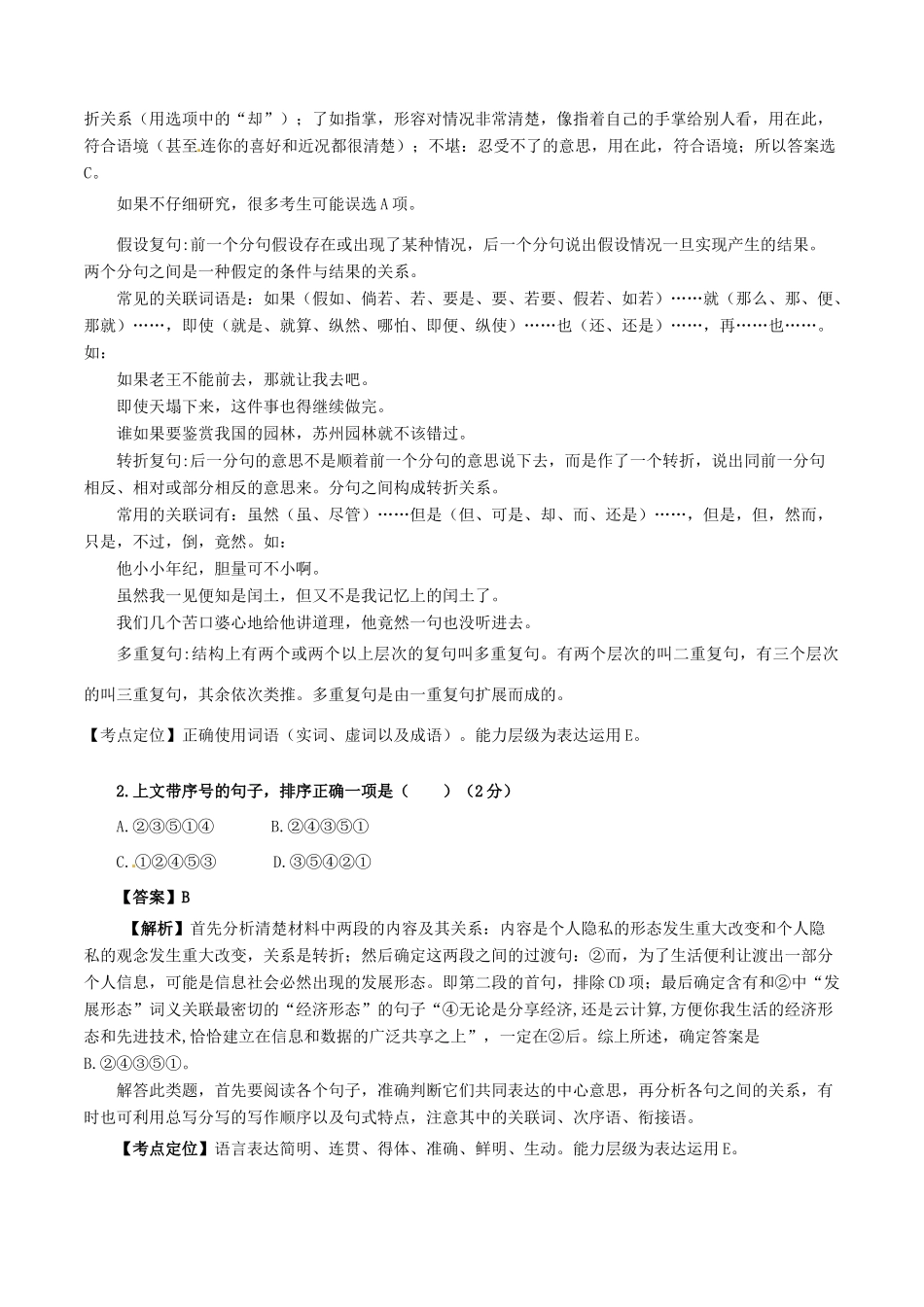 折关系（用选项中的“却”）；了如指掌，形容对情况非常清楚，像指着自己的手掌给别人看，用在此，符合语境（甚至连你的喜好和近况都很清楚）；不堪：忍受不了的意思，用在此，符合语境；所以答案选C。

如果不仔细研究，很多考生可能误选A项。

假设复句:前一个分句假设存在或出现了某种情况，后一个分句说出假设情况一旦实现产生的结果。两个分句之间是一种假定的条件与结果的关系。

常见的关联词语是：如果（假如、倘若、若、要是、要、若要、假若、如若）……就（那么、那、便、那就）……，即使（就是、就算、纵然、哪怕、即便、纵使）……也（还、还是）……，再……也……。如：

如果老王不能前去，那就让我去吧。

即使天塌下来，这件事也得继续做完。

谁如果要鉴赏我国的园林，苏州园林就不该错过。

转折复句:后一分句的意思不是顺着前一个分句的意思说下去，而是作了一个转折，说出同前一分句相反、相对或部分相反的意思来。分句之间构成转折关系。

常用的关联词有：虽然（虽、尽管）……但是（但、可是、却、而、还是）……，但是，但，然而，只是，不过，倒，竟然。如：

他小小年纪，胆量可不小啊。

虽然我一见便知是闰土，但又不是我记忆上的闰土了。

我们几个苦口婆心地给他讲道理，他竟然一句也没听进去。

多重复句:结构上有两个或两个以上层次的复句叫多重复句。有两个层次的叫二重复句，有三个层次的叫三重复句，其余依次类推。多重复句是由一重复句扩展而成的。

【考点定位】正确使用词语（实词、虚词以及成语）。能力层级为表达运用E。

2.上文带序号的句子，排序正确一项是（ ）（2分）

A.②③⑤①④ B.②④③⑤①

C.①②④⑤③ D.③⑤④②①

【答案】B

【解析】首先分析清楚材料中两段的内容及其关系：内容是个人隐私的形态发生重大改变和个人隐私的观念发生重大改变，关系是转折；然后确定这两段之间的过渡句：②而，为了生活便利让渡出一部分个人信息，可能是信息社会必然出现的发展形态。即第二段的首句，排除CD项；最后确定含有和②中“发展形态”词义关联最密切的“经济形态”的句子“④无论是分享经济,还是云计算,方便你我生活的经济形态和先进技术,恰恰建立在信息和数据的广泛共享之上”，一定在②后。综上所述，确定答案是B.②④③⑤①。

解答此类题，首先要阅读各个句子，准确判断它们共同表达的中心意思，再分析各句之间的关系，有时也可利用总写分写的写作顺序以及句式特点，注意其中的关联词、次序语、衔接语。

【考点定位】语言表达简明、连贯、得体、准确、鲜明、生动。能力层级为表达运用E。